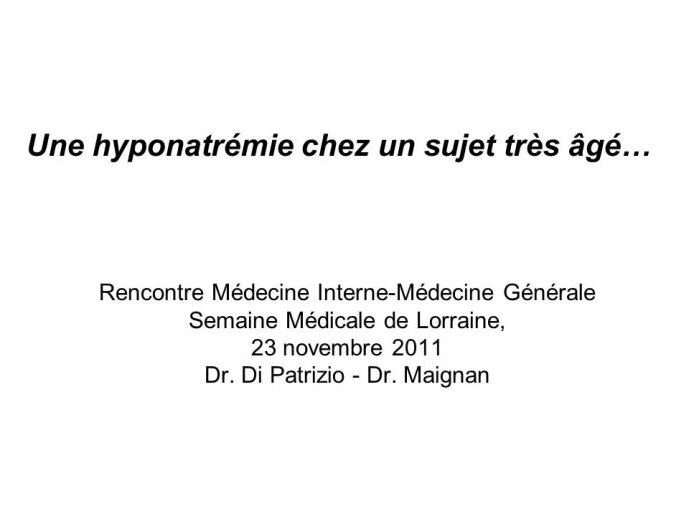 Une hyponatrémie chez un sujet très âgé…

Rencontre Médecine Interne-Médecine Générale
Semaine Médicale de Lorraine,
23 novembre 2011
Dr. Di Patrizio - Dr. Maignan